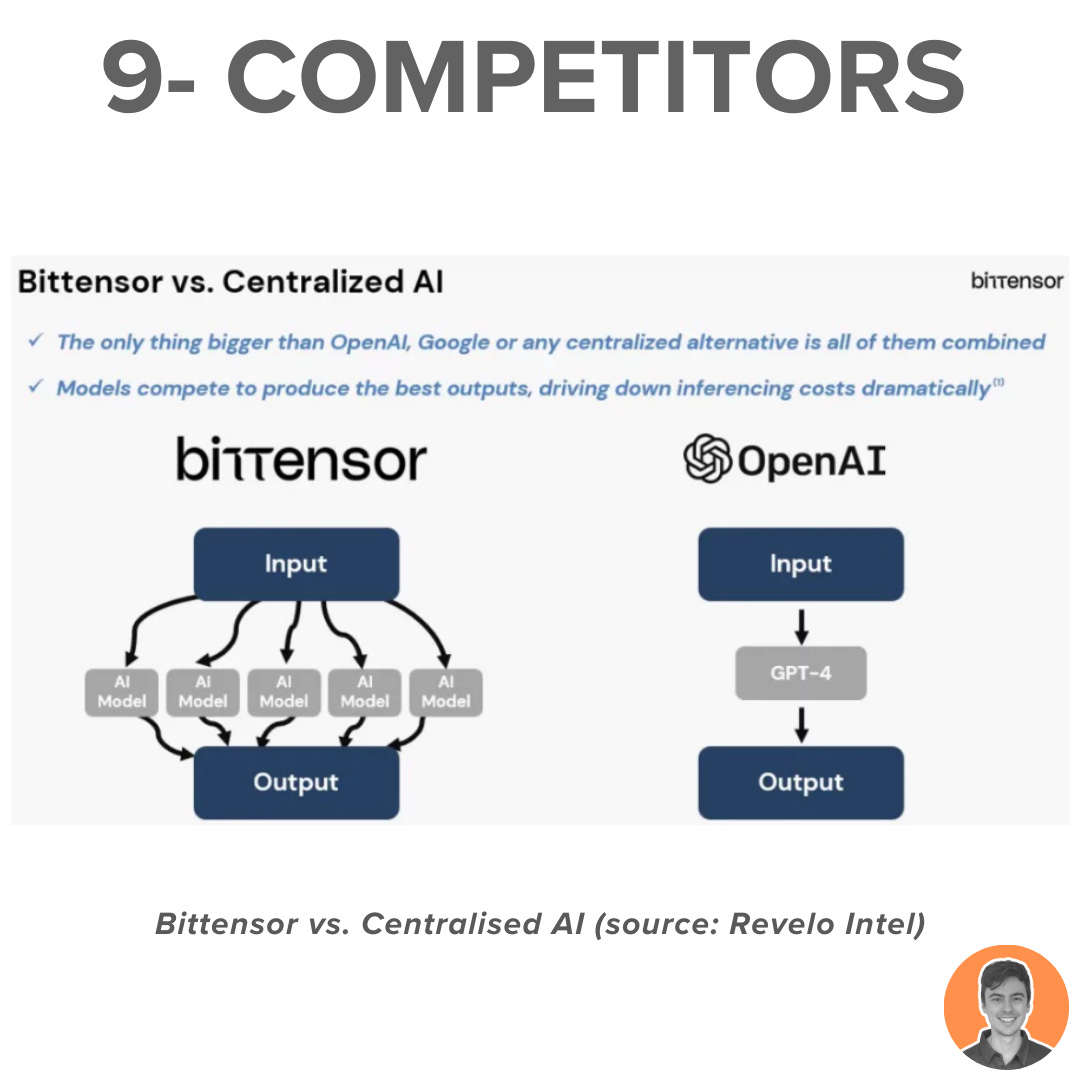 9- COMPETITORS

Bittensor vs. Centralized AI

bittensor

✓ The only thing bigger than OpenAI, Google or any centralized alternative is all of them combined

✓ Models compete to produce the best outputs, driving down inferencing costs dramatically$^{(1)}$

bittensor

Input

AI Model

AI Model

AI Model

AI Model

AI Model

Output

OpenAI

Input

GPT-4

Output

Bittensor vs. Centralised AI (source: Revelo Intel)